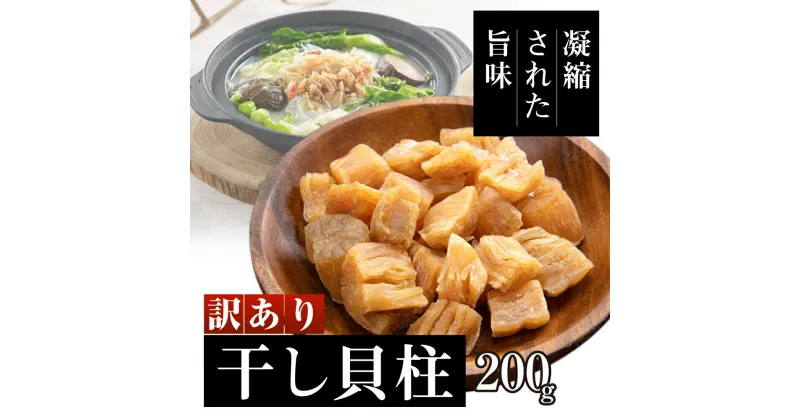 凝縮された旨味

訳あり

干し貝柱 200g